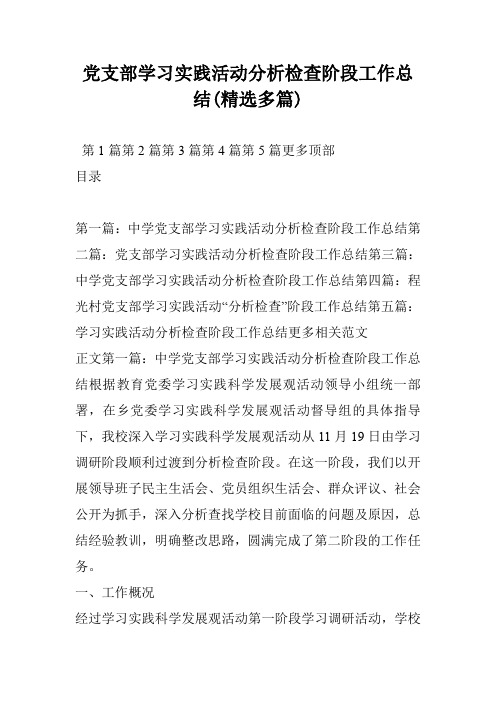 党支部学习实践活动分析检查阶段工作总结(精选多篇)

第 1 篇第 2 篇第 3 篇第 4 篇第 5 篇更多顶部

目录

第一篇：中学党支部学习实践活动分析检查阶段工作总结第二篇：党支部学习实践活动分析检查阶段工作总结第三篇：中学党支部学习实践活动分析检查阶段工作总结第四篇：程光村党支部学习实践活动“分析检查”阶段工作总结第五篇：学习实践活动分析检查阶段工作总结更多相关范文

正文第一篇：中学党支部学习实践活动分析检查阶段工作总结根据教育党委学习实践科学发展观活动领导小组统一部署，在乡党委学习实践科学发展观活动督导组的具体指导下，我校深入学习实践科学发展观活动从 11 月 19 日由学习调研阶段顺利过渡到分析检查阶段。在这一阶段，我们以开展领导班子民主生活会、党员组织生活会、群众评议、社会公开为抓手，深入分析查找学校目前面临的问题及原因，总结经验教训，明确整改思路，圆满完成了第二阶段的工作任务。

一、工作概况

经过学习实践科学发展观活动第一阶段学习调研活动，学校